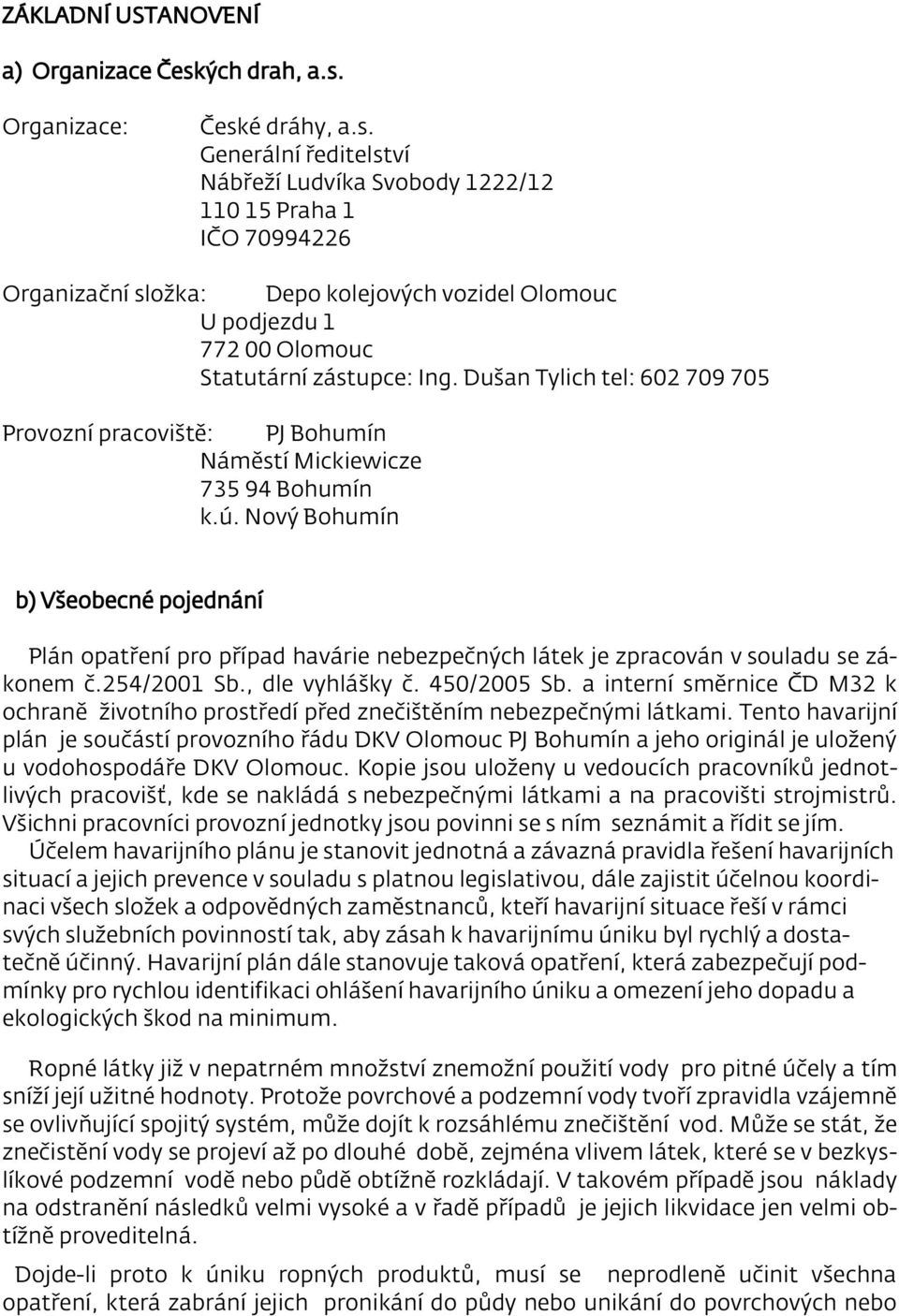 ZÁKLADNÍ USTANOVENÍ

a) Organizace Českých drah, a.s.

Organizace: České dráhy, a.s.
Generální ředitelství
Nábřeží Ludvíka Svobody 1222/12
110 15 Praha 1
IČO 70994226

Organizační složka: Depo kolejových vozidel Olomouc
U podjezdu 1
772 00 Olomouc
Statutární zástupce: Ing. Dušan Tylich tel: 602 709 705

Provozní pracoviště: PJ Bohumín
Náměstí Mickiewicze
735 94 Bohumín
k.ú. Nový Bohumín

b) Všeobecné pojednání

Plán opatření pro případ havárie nebezpečných látek je zpracován v souladu se zákonem č.254/2001 Sb., dle vyhlášky č. 450/2005 Sb. a interní směrnice ČD M32 k ochraně životního prostředí před znečištěním nebezpečnými látkami. Tento havarijní plán je součástí provozního řádu DKV Olomouc PJ Bohumín a jeho originál je uložený u vodohospodáře DKV Olomouc. Kopie jsou uloženy u vedoucích pracovníků jednotlivých pracovišť, kde se nakládá s nebezpečnými látkami a na pracovišti strojmistrů. Všichni pracovníci provozní jednotky jsou povinni se s ním seznámit a řídit se jím.
Účelem havarijního plánu je stanovit jednotná a závazná pravidla řešení havarijních situací a jejich prevence v souladu s platnou legislativou, dále zajistit účelnou koordinaci všech složek a odpovědných zaměstnanců, kteří havarijní situace řeší v rámci svých služebních povinností tak, aby zásah k havarijnímu úniku byl rychlý a dostatečně účinný. Havarijní plán dále stanovuje taková opatření, která zabezpečují podmínky pro rychlou identifikaci ohlášení havarijního úniku a omezení jeho dopadu a ekologických škod na minimum.

Ropné látky již v nepatrném množství znemožní použití vody pro pitné účely a tím sníží její užitné hodnoty. Protože povrchové a podzemní vody tvoří zpravidla vzájemně se ovlivňující spojitý systém, může dojít k rozsáhlému znečištění vod. Může se stát, že znečistění vody se projeví až po dlouhé době, zejména vlivem látek, které se v bezkyslíkové podzemní vodě nebo půdě obtížně rozkládají. V takovém případě jsou náklady na odstranění následků velmi vysoké a v řadě případů je jejich likvidace jen velmi obtížně proveditelná.

Dojde-li proto k úniku ropných produktů, musí se neprodleně učinit všechna opatření, která zabrání jejich pronikání do půdy nebo unikání do povrchových nebo